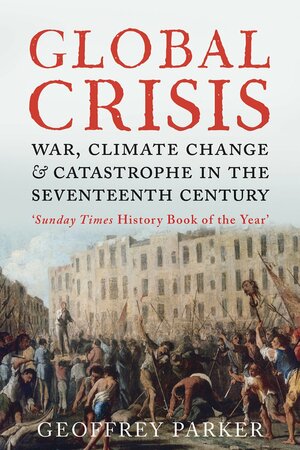 GLOBAL CRISIS

WAR, CLIMATE CHANGE & CATASTROPHE IN THE SEVENTEENTH CENTURY

'Sunday Times History Book of the Year'

GEOFFREY PARKER